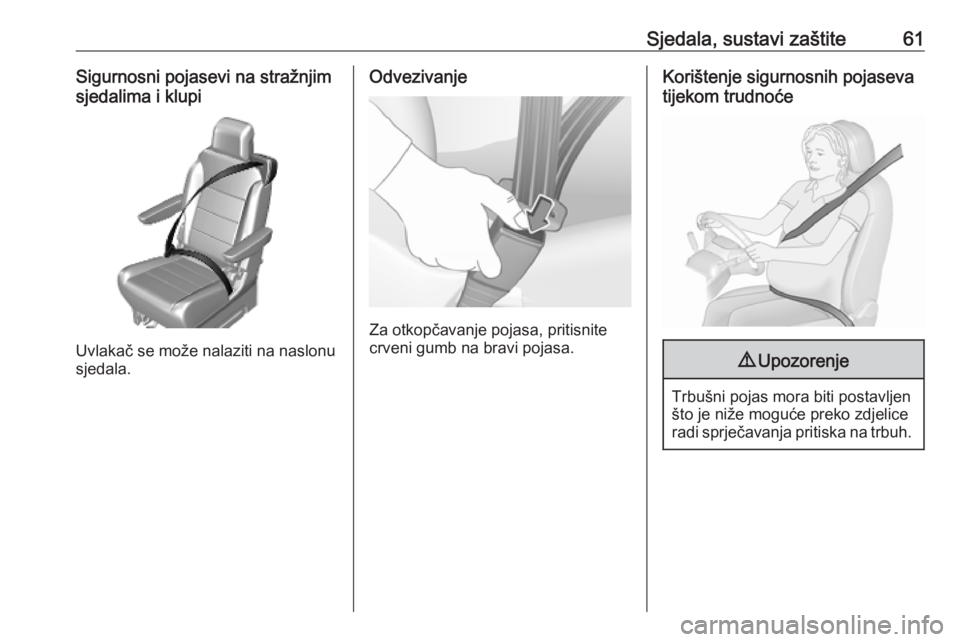 Sjedala, sustavi zaštite 61

Sigurnosni pojasevi na stražnjim sjedalima i klupi

Uvlakač se može nalaziti na naslonu sjedala.

Odvezivanje

Za otkopčavanje pojasa, pritisnite crveni gumb na bravi pojasa.

Korištenje sigurnosnih pojaseva tijekom trudnoće

⚠ Upozorenje

Trbušni pojas mora biti postavljen što je niže moguće preko zdjelice radi sprječavanja pritiska na trbuh.

carmanualsonline.info